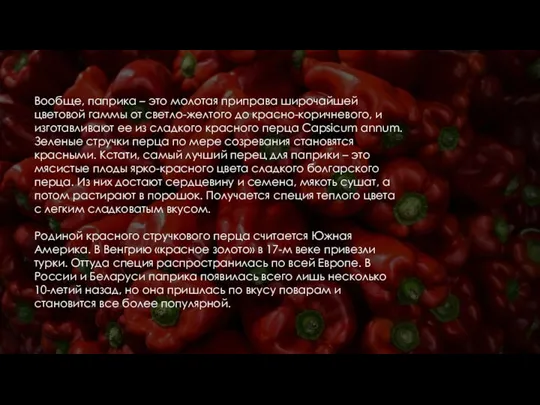 Вообще, паприка – это молотая приправа широчайшей цветовой гаммы от светло-желтого до красно-коричневого, и изготавливают ее из сладкого красного перца Capsicum annum. Зеленые стручки перца по мере созревания становятся красными. Кстати, самый лучший перец для паприки – это мясистые плоды ярко-красного цвета сладкого болгарского перца. Из них достают сердцевину и семена, мякоть сушат, а потом растирают в порошок. Получается специя теплого цвета с легким сладковатым вкусом.

Родиной красного стручкового перца считается Южная Америка. В Венгрию «красное золото» в 17-м веке привезли турки. Оттуда специя распространилась по всей Европе. В России и Беларуси паприка появилась всего лишь несколько 10-летий назад, но она пришлась по вкусу поварам и становится все более популярной.